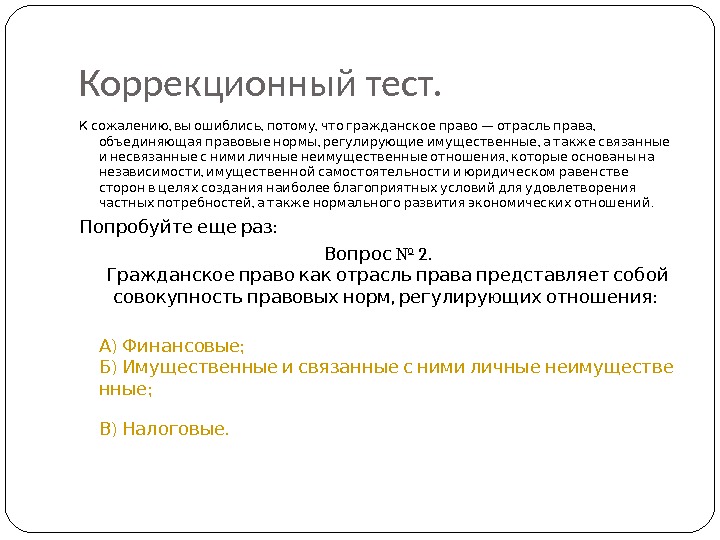 Коррекционный тест.

К сожалению, вы ошиблись, потому, что гражданское право — отрасль права, объединяющая правовые нормы, регулирующие имущественные, а также связанные и несвязанные с ними личные неимущественные отношения, которые основаны на независимости, имущественной самостоятельности и юридическом равенстве сторон в целях создания наиболее благоприятных условий для удовлетворения частных потребностей, а также нормального развития экономических отношений.

Попробуйте еще раз:

Вопрос № 2.
Гражданское право как отрасль права представляет собой совокупность правовых норм, регулирующих отношения:

А) Финансовые;
Б) Имущественные и связанные с ними личные неимущественные;

В) Налоговые.